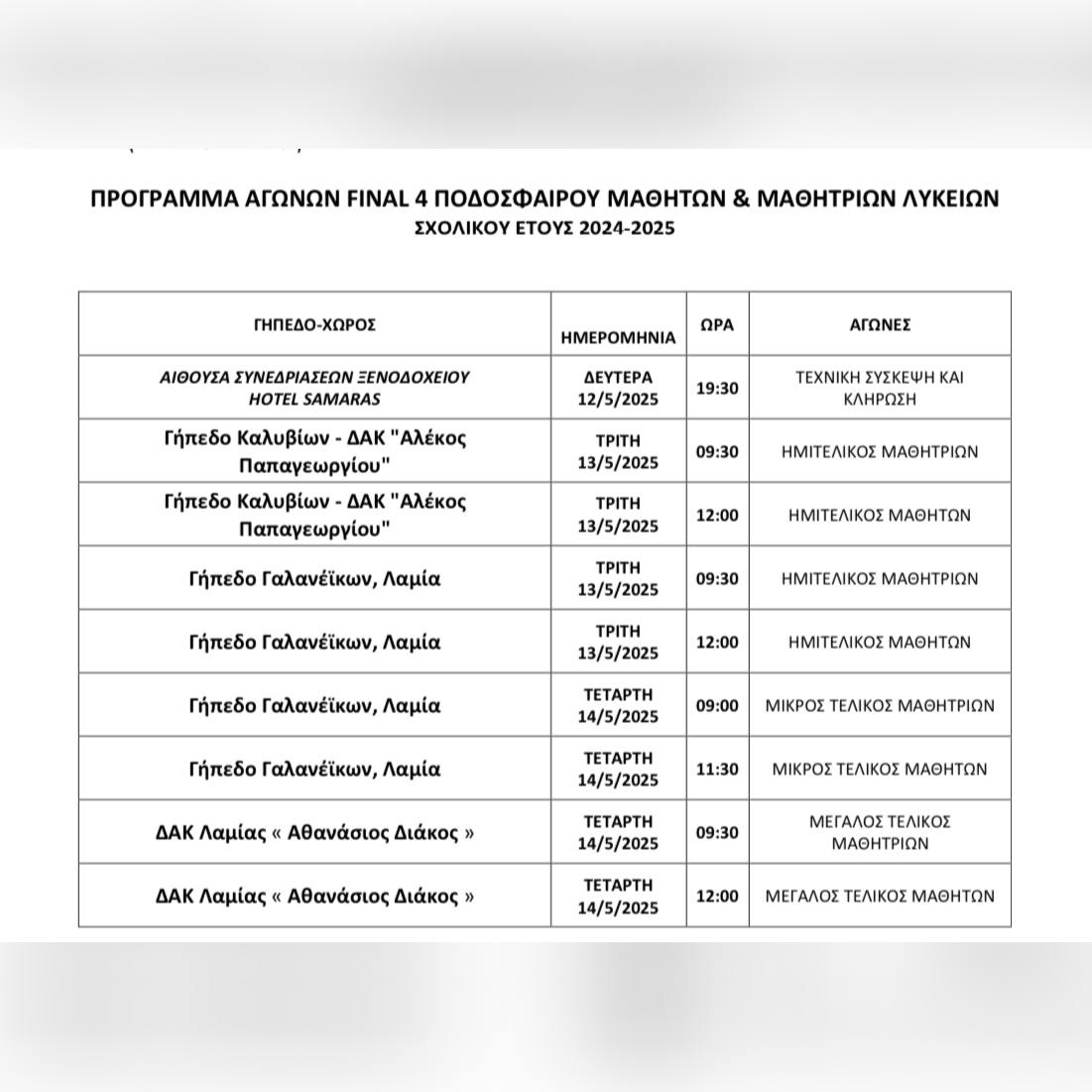 ΠΡΟΓΡΑΜΜΑ ΑΓΩΝΩΝ FINAL 4 ΠΟΔΟΣΦΑΙΡΟΥ ΜΑΘΗΤΩΝ & ΜΑΘΗΤΡΙΩΝ ΛΥΚΕΙΩΝ
ΣΧΟΛΙΚΟΥ ΕΤΟΥΣ 2024-2025

| ΓΗΠΕΔΟ-ΧΩΡΟΣ | ΗΜΕΡΟΜΗΝΙΑ | ΩΡΑ | ΑΓΩΝΕΣ |
|---|---|---|---|
| ΑΙΘΟΥΣΑ ΣΥΝΕΔΡΙΑΣΕΩΝ ΞΕΝΟΔΟΧΕΙΟΥ HOTEL SAMARAS | ΔΕΥΤΕΡΑ 12/5/2025 | 19:30 | ΤΕΧΝΙΚΗ ΣΥΣΚΕΨΗ ΚΑΙ ΚΛΗΡΩΣΗ |
| Γήπεδο Καλυβίων - ΔΑΚ "Αλέκος Παπαγεωργίου" | ΤΡΙΤΗ 13/5/2025 | 09:30 | ΗΜΙΤΕΛΙΚΟΣ ΜΑΘΗΤΡΙΩΝ |
| Γήπεδο Καλυβίων - ΔΑΚ "Αλέκος Παπαγεωργίου" | ΤΡΙΤΗ 13/5/2025 | 12:00 | ΗΜΙΤΕΛΙΚΟΣ ΜΑΘΗΤΩΝ |
| Γήπεδο Γαλανέϊκων, Λαμία | ΤΡΙΤΗ 13/5/2025 | 09:30 | ΗΜΙΤΕΛΙΚΟΣ ΜΑΘΗΤΡΙΩΝ |
| Γήπεδο Γαλανέϊκων, Λαμία | ΤΡΙΤΗ 13/5/2025 | 12:00 | ΗΜΙΤΕΛΙΚΟΣ ΜΑΘΗΤΩΝ |
| Γήπεδο Γαλανέϊκων, Λαμία | ΤΕΤΑΡΤΗ 14/5/2025 | 09:00 | ΜΙΚΡΟΣ ΤΕΛΙΚΟΣ ΜΑΘΗΤΡΙΩΝ |
| Γήπεδο Γαλανέϊκων, Λαμία | ΤΕΤΑΡΤΗ 14/5/2025 | 11:30 | ΜΙΚΡΟΣ ΤΕΛΙΚΟΣ ΜΑΘΗΤΩΝ |
| ΔΑΚ Λαμίας « Αθανάσιος Διάκος » | ΤΕΤΑΡΤΗ 14/5/2025 | 09:30 | ΜΕΓΑΛΟΣ ΤΕΛΙΚΟΣ ΜΑΘΗΤΡΙΩΝ |
| ΔΑΚ Λαμίας « Αθανάσιος Διάκος » | ΤΕΤΑΡΤΗ 14/5/2025 | 12:00 | ΜΕΓΑΛΟΣ ΤΕΛΙΚΟΣ ΜΑΘΗΤΩΝ |